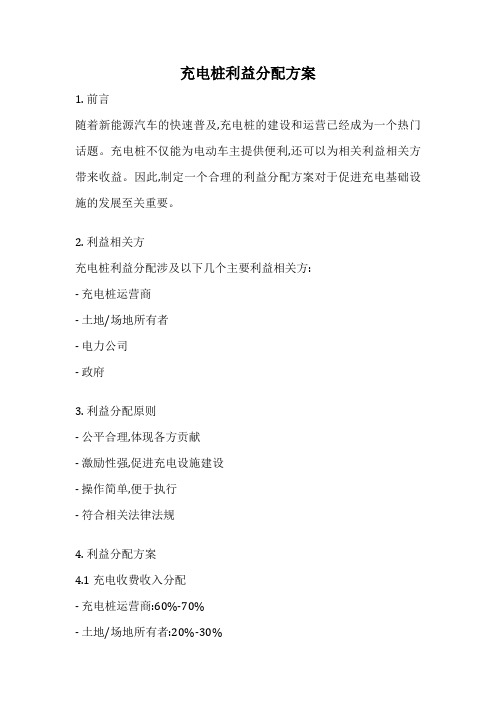 充电桩利益分配方案

1. 前言

随着新能源汽车的快速普及,充电桩的建设和运营已经成为一个热门话题。充电桩不仅能为电动车主提供便利,还可以为相关利益相关方带来收益。因此,制定一个合理的利益分配方案对于促进充电基础设施的发展至关重要。

2. 利益相关方

充电桩利益分配涉及以下几个主要利益相关方:

- 充电桩运营商

- 土地/场地所有者

- 电力公司

- 政府

3. 利益分配原则

- 公平合理,体现各方贡献

- 激励性强,促进充电设施建设

- 操作简单,便于执行

- 符合相关法律法规

4. 利益分配方案

4.1 充电收费收入分配

- 充电桩运营商:60%-70%

- 土地/场地所有者:20%-30%